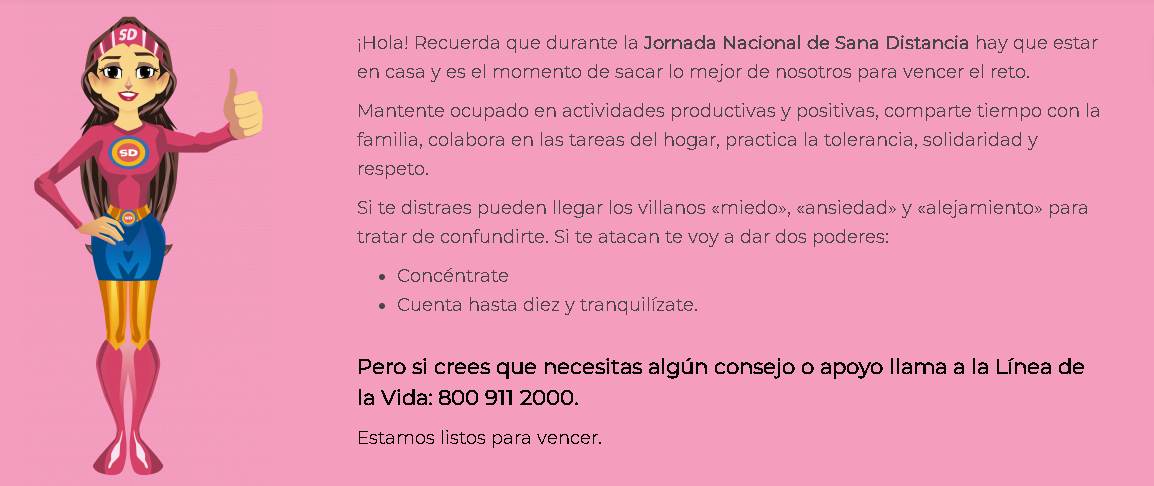 SD

SD

¡Hola! Recuerda que durante la Jornada Nacional de Sana Distancia hay que estar en casa y es el momento de sacar lo mejor de nosotros para vencer el reto.

Mantente ocupado en actividades productivas y positivas, comparte tiempo con la familia, colabora en las tareas del hogar, practica la tolerancia, solidaridad y respeto.

Si te distraes pueden llegar los villanos «miedo», «ansiedad» y «alejamiento» para tratar de confundirte. Si te atacan te voy a dar dos poderes:

• Concéntrate
• Cuenta hasta diez y tranquilízate.

Pero si crees que necesitas algún consejo o apoyo llama a la Línea de la Vida: 800 911 2000.

Estamos listos para vencer.